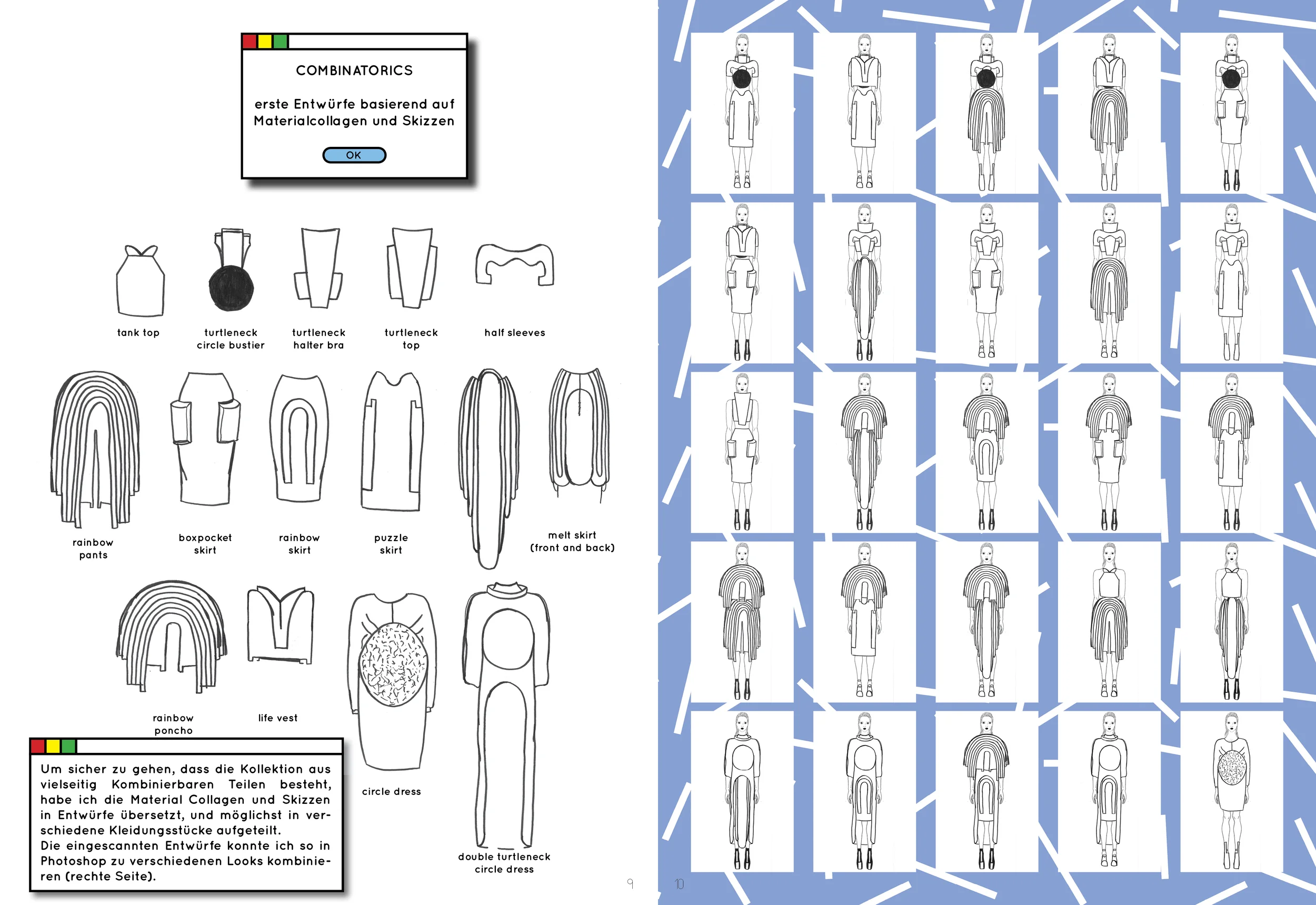 COMBINATORICS

erste Entwürfe basierend auf Materialcollagen und Skizzen

OK

tank top

turtleneck circle bustier

turtleneck halter bra

turtleneck top

half sleeves

rainbow pants

boxpocket skirt

rainbow skirt

puzzle skirt

melt skirt (front and back)

rainbow poncho

life vest

circle dress

double turtleneck circle dress

Um sicher zu gehen, dass die Kollektion aus vielseitig Kombinierbaren Teilen besteht, habe ich die Material Collagen und Skizzen in Entwürfe übersetzt, und möglichst in verschiedene Kleidungsstücke aufgeteilt.
Die eingescannten Entwürfe konnte ich so in Photoshop zu verschiedenen Looks kombinieren (rechte Seite).

9

10